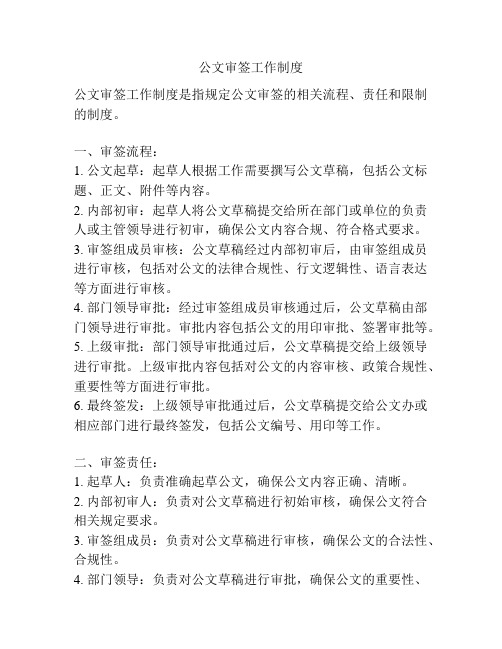 公文审签工作制度

公文审签工作制度是指规定公文审签的相关流程、责任和限制的制度。

一、审签流程：
1. 公文起草：起草人根据工作需要撰写公文草稿，包括公文标题、正文、附件等内容。
2. 内部初审：起草人将公文草稿提交给所在部门或单位的负责人或主管领导进行初审，确保公文内容合规、符合格式要求。
3. 审签组成员审核：公文草稿经过内部初审后，由审签组成员进行审核，包括对公文的法律合规性、行文逻辑性、语言表达等方面进行审核。
4. 部门领导审批：经过审签组成员审核通过后，公文草稿由部门领导进行审批。审批内容包括公文的用印审批、签署审批等。
5. 上级审批：部门领导审批通过后，公文草稿提交给上级领导进行审批。上级审批内容包括对公文的内容审核、政策合规性、重要性等方面进行审批。
6. 最终签发：上级领导审批通过后，公文草稿提交给公文办或相应部门进行最终签发，包括公文编号、用印等工作。

二、审签责任：
1. 起草人：负责准确起草公文，确保公文内容正确、清晰。
2. 内部初审人：负责对公文草稿进行初始审核，确保公文符合相关规定要求。
3. 审签组成员：负责对公文草稿进行审核，确保公文的合法性、合规性。
4. 部门领导：负责对公文草稿进行审批，确保公文的重要性、